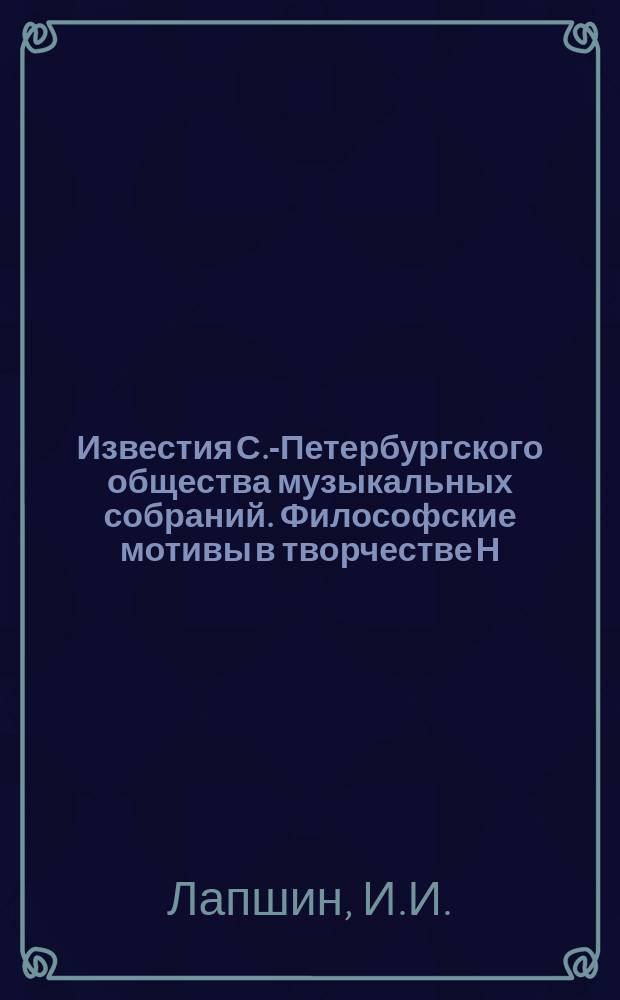 Известия С.-Петербургского общества музыкальных собраний. Философские мотивы в творчестве Н

Лапшин, И.И.